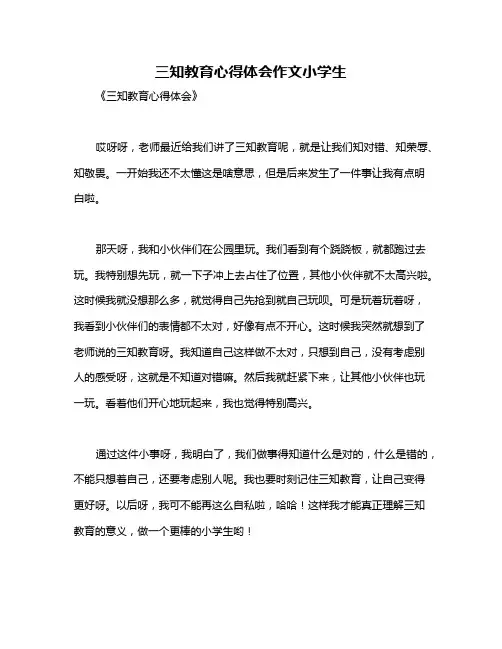 三知教育心得体会作文小学生

《三知教育心得体会》

哎呀呀，老师最近给我们讲了三知教育呢，就是让我们知对错、知荣辱、知敬畏。一开始我还不太懂这是啥意思，但是后来发生了一件事让我有点明白啦。

那天呀，我和小伙伴们在公园里玩。我们看到有个跷跷板，就都跑过去玩。我特别想先玩，就一下子冲上去占住了位置，其他小伙伴就不太高兴啦。这时候我就没想那么多，就觉得自己先抢到就自己玩呗。可是玩着玩着呀，我看到小伙伴们的表情都不太对，好像有点不开心。这时候我突然就想到了老师说的三知教育呀。我知道自己这样做不太对，只想到自己，没有考虑别人的感受呀，这就是不知道对错嘛。然后我就赶紧下来，让其他小伙伴也玩一玩。看着他们开心地玩起来，我也觉得特别高兴。

通过这件小事呀，我明白了，我们做事得知道什么是对的，什么是错的，不能只想着自己，还要考虑别人呢。我也要时刻记住三知教育，让自己变得更好呀。以后呀，我可不能再这么自私啦，哈哈！这样我才能真正理解三知教育的意义，做一个更棒的小学生哟！